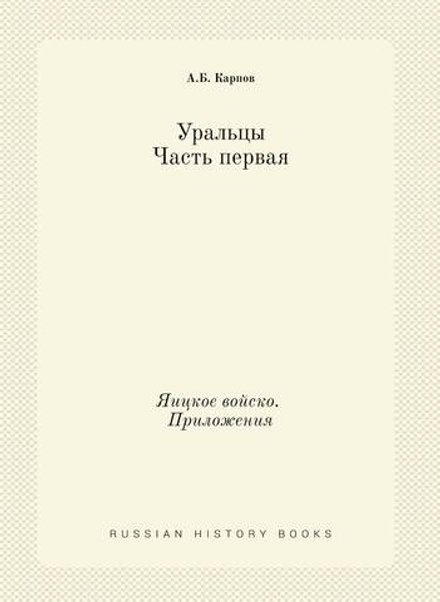 А.Б. Карпов

Уральцы
Часть первая

Яицкое войско.
Приложения

RUSSIAN HISTORY BOOKS